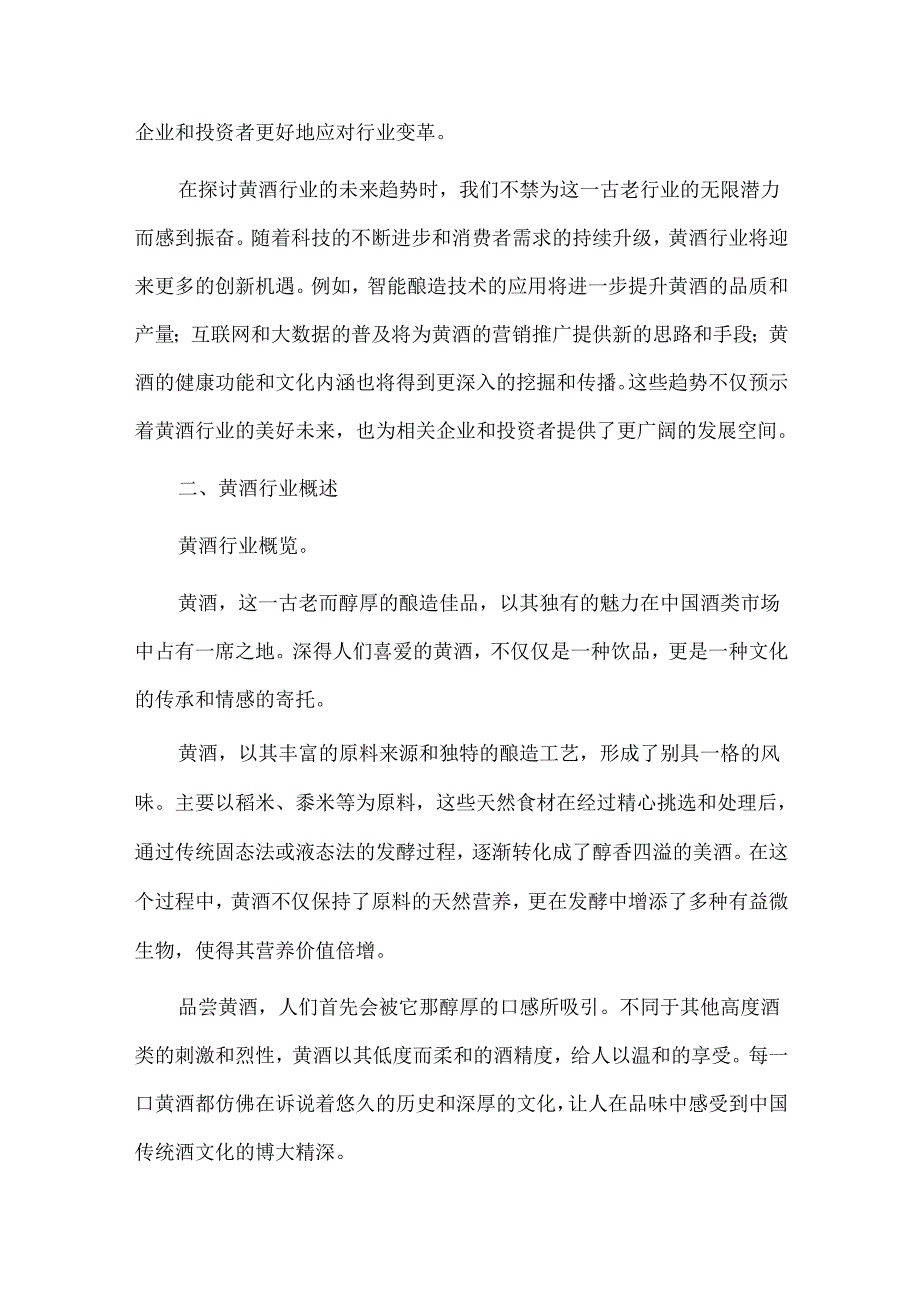 企业和投资者更好地应对行业变革。

在探讨黄酒行业的未来趋势时，我们不禁为这一古老行业的无限潜力而感到振奋。随着科技的不断进步和消费者需求的持续升级，黄酒行业将迎来更多的创新机遇。例如，智能酿造技术的应用将进一步提升黄酒的品质和产量；互联网和大数据的普及将为黄酒的营销推广提供新的思路和手段；黄酒的健康功能和文化内涵也将得到更深入的挖掘和传播。这些趋势不仅预示着黄酒行业的美好未来，也为相关企业和投资者提供了更广阔的发展空间。

二、黄酒行业概述

黄酒行业概览。

黄酒，这一古老而醇厚的酿造佳品，以其独有的魅力在中国酒类市场中占有一席之地。深得人们喜爱的黄酒，不仅仅是一种饮品，更是一种文化的传承和情感的寄托。

黄酒，以其丰富的原料来源和独特的酿造工艺，形成了别具一格的风味。主要以稻米、黍米等为原料，这些天然食材在经过精心挑选和处理后，通过传统固态法或液态法的发酵过程，逐渐转化成了醇香四溢的美酒。在这个过程中，黄酒不仅保持了原料的天然营养，更在发酵中增添了多种有益微生物，使得其营养价值倍增。

品尝黄酒，人们首先会被它那醇厚的口感所吸引。不同于其他高度酒类的刺激和烈性，黄酒以其低度而柔和的酒精度，给人以温和的享受。每一口黄酒都仿佛在诉说着悠久的历史和深厚的文化，让人在品味中感受到中国传统酒文化的博大精深。